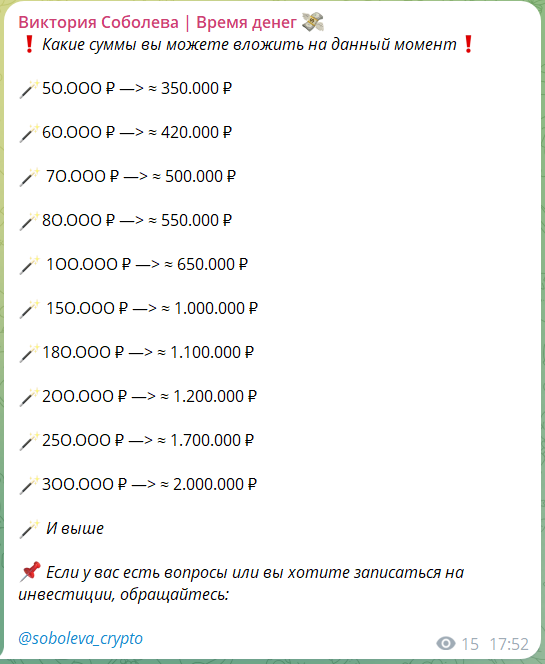 Виктория Соболева | Время денег 💸
❗ Какие суммы вы можете вложить на данный момент ❗

🪄 50.000 ₽ —> ≈ 350.000 ₽

🪄 60.000 ₽ —> ≈ 420.000 ₽

🪄 70.000 ₽ —> ≈ 500.000 ₽

🪄 80.000 ₽ —> ≈ 550.000 ₽

🪄 100.000 ₽ —> ≈ 650.000 ₽

🪄 150.000 ₽ —> ≈ 1.000.000 ₽

🪄 180.000 ₽ —> ≈ 1.100.000 ₽

🪄 200.000 ₽ —> ≈ 1.200.000 ₽

🪄 250.000 ₽ —> ≈ 1.700.000 ₽

🪄 300.000 ₽ —> ≈ 2.000.000 ₽

🪄 И выше

📌 Если у вас есть вопросы или вы хотите записаться на инвестиции, обращайтесь:

@soboleva_crypto

15 17:52